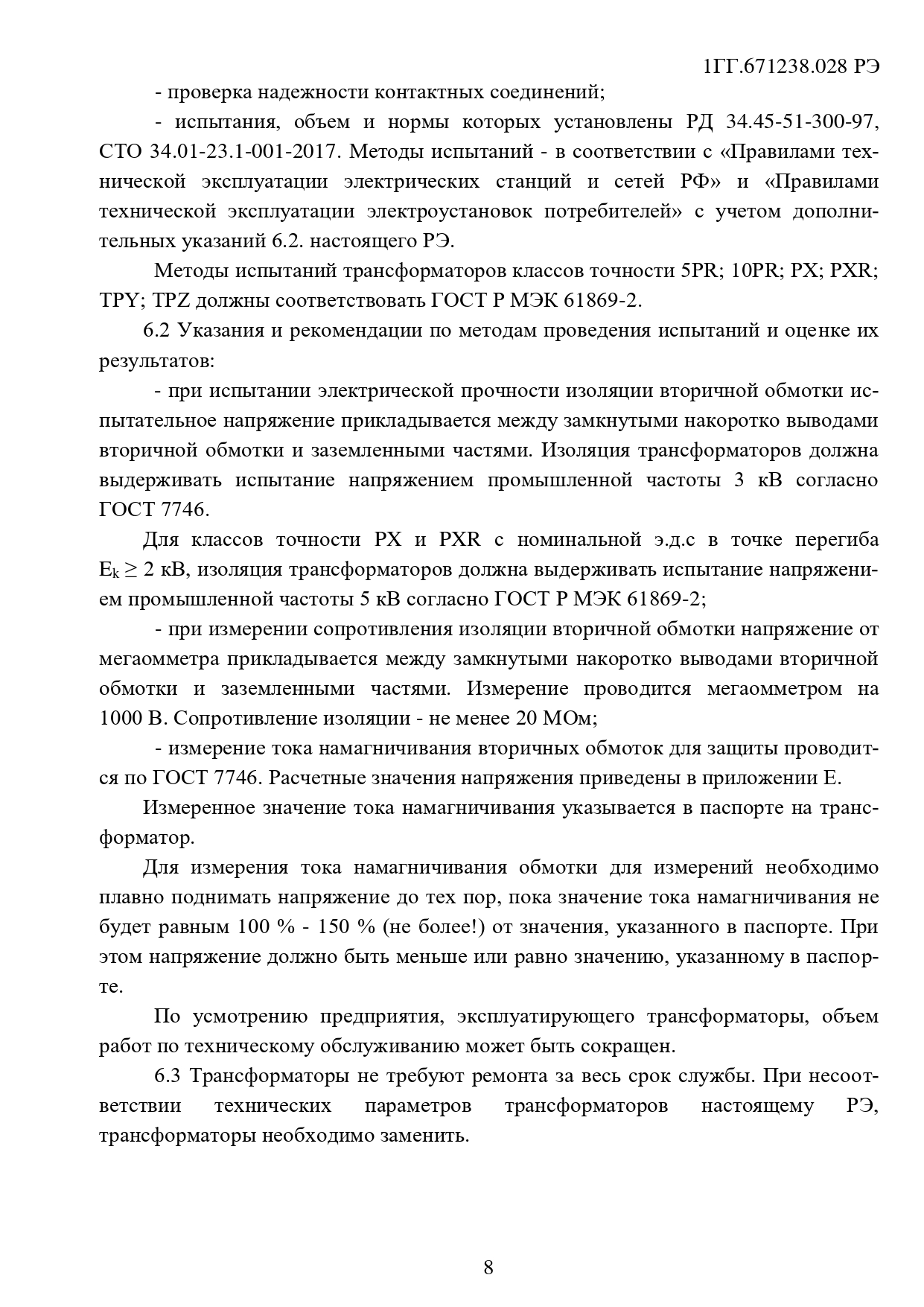 1ГГ.671238.028 РЭ

- проверка надежности контактных соединений;

- испытания, объем и нормы которых установлены РД 34.45-51-300-97, СТО 34.01-23.1-001-2017. Методы испытаний - в соответствии с «Правилами технической эксплуатации электрических станций и сетей РФ» и «Правилами технической эксплуатации электроустановок потребителей» с учетом дополнительных указаний 6.2. настоящего РЭ.

Методы испытаний трансформаторов классов точности 5PR; 10PR; PX; PXR; TPY; TPZ должны соответствовать ГОСТ Р МЭК 61869-2.

6.2 Указания и рекомендации по методам проведения испытаний и оценке их результатов:

- при испытании электрической прочности изоляции вторичной обмотки испытательное напряжение прикладывается между замкнутыми накоротко выводами вторичной обмотки и заземленными частями. Изоляция трансформаторов должна выдерживать испытание напряжением промышленной частоты 3 кВ согласно ГОСТ 7746.

Для классов точности PX и PXR с номинальной э.д.с в точке перегиба $E_k \geq 2$ кВ, изоляция трансформаторов должна выдерживать испытание напряжением промышленной частоты 5 кВ согласно ГОСТ Р МЭК 61869-2;

- при измерении сопротивления изоляции вторичной обмотки напряжение от мегаомметра прикладывается между замкнутыми накоротко выводами вторичной обмотки и заземленными частями. Измерение проводится мегаомметром на 1000 В. Сопротивление изоляции - не менее 20 МОм;

- измерение тока намагничивания вторичных обмоток для защиты проводится по ГОСТ 7746. Расчетные значения напряжения приведены в приложении Е.

Измеренное значение тока намагничивания указывается в паспорте на трансформатор.

Для измерения тока намагничивания обмотки для измерений необходимо плавно поднимать напряжение до тех пор, пока значение тока намагничивания не будет равным 100 % - 150 % (не более!) от значения, указанного в паспорте. При этом напряжение должно быть меньше или равно значению, указанному в паспорте.

По усмотрению предприятия, эксплуатирующего трансформаторы, объем работ по техническому обслуживанию может быть сокращен.

6.3 Трансформаторы не требуют ремонта за весь срок службы. При несоответствии технических параметров трансформаторов настоящему РЭ, трансформаторы необходимо заменить.

8